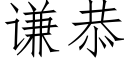 谦恭